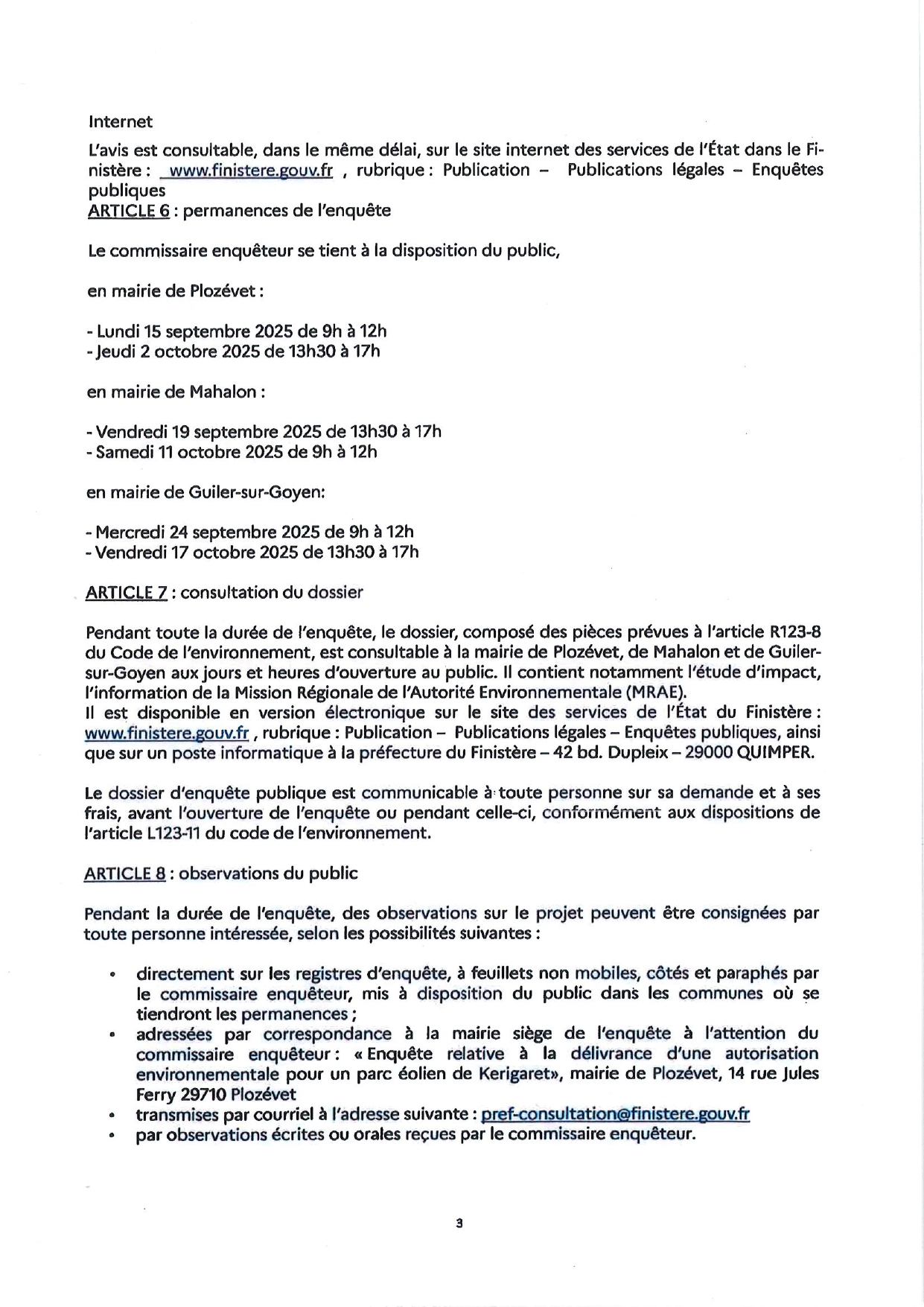 Internet
L'avis est consultable, dans le même délai, sur le site internet des services de l'État dans le Finistère : www.finistere.gouv.fr , rubrique : Publication – Publications légales – Enquêtes publiques
ARTICLE 6 : permanences de l'enquête

Le commissaire enquêteur se tient à la disposition du public,

en mairie de Plozévet :

- Lundi 15 septembre 2025 de 9h à 12h
- Jeudi 2 octobre 2025 de 13h30 à 17h

en mairie de Mahalon :

- Vendredi 19 septembre 2025 de 13h30 à 17h
- Samedi 11 octobre 2025 de 9h à 12h

en mairie de Guiler-sur-Goyen:

- Mercredi 24 septembre 2025 de 9h à 12h
- Vendredi 17 octobre 2025 de 13h30 à 17h

ARTICLE 7 : consultation du dossier

Pendant toute la durée de l'enquête, le dossier, composé des pièces prévues à l'article R123-8 du Code de l'environnement, est consultable à la mairie de Plozévet, de Mahalon et de Guiler-sur-Goyen aux jours et heures d'ouverture au public. Il contient notamment l'étude d'impact, l'information de la Mission Régionale de l'Autorité Environnementale (MRAE).
Il est disponible en version électronique sur le site des services de l'État du Finistère : www.finistere.gouv.fr , rubrique : Publication – Publications légales – Enquêtes publiques, ainsi que sur un poste informatique à la préfecture du Finistère – 42 bd. Dupleix – 29000 QUIMPER.

Le dossier d'enquête publique est communicable à toute personne sur sa demande et à ses frais, avant l'ouverture de l'enquête ou pendant celle-ci, conformément aux dispositions de l'article L123-11 du code de l'environnement.

ARTICLE 8 : observations du public

Pendant la durée de l'enquête, des observations sur le projet peuvent être consignées par toute personne intéressée, selon les possibilités suivantes :

• directement sur les registres d'enquête, à feuillets non mobiles, côtés et paraphés par le commissaire enquêteur, mis à disposition du public dans les communes où se tiendront les permanences ;
• adressées par correspondance à la mairie siège de l'enquête à l'attention du commissaire enquêteur : « Enquête relative à la délivrance d'une autorisation environnementale pour un parc éolien de Kerigaret», mairie de Plozévet, 14 rue Jules Ferry 29710 Plozévet
• transmises par courriel à l'adresse suivante : pref-consultation@finistere.gouv.fr
• par observations écrites ou orales reçues par le commissaire enquêteur.

3